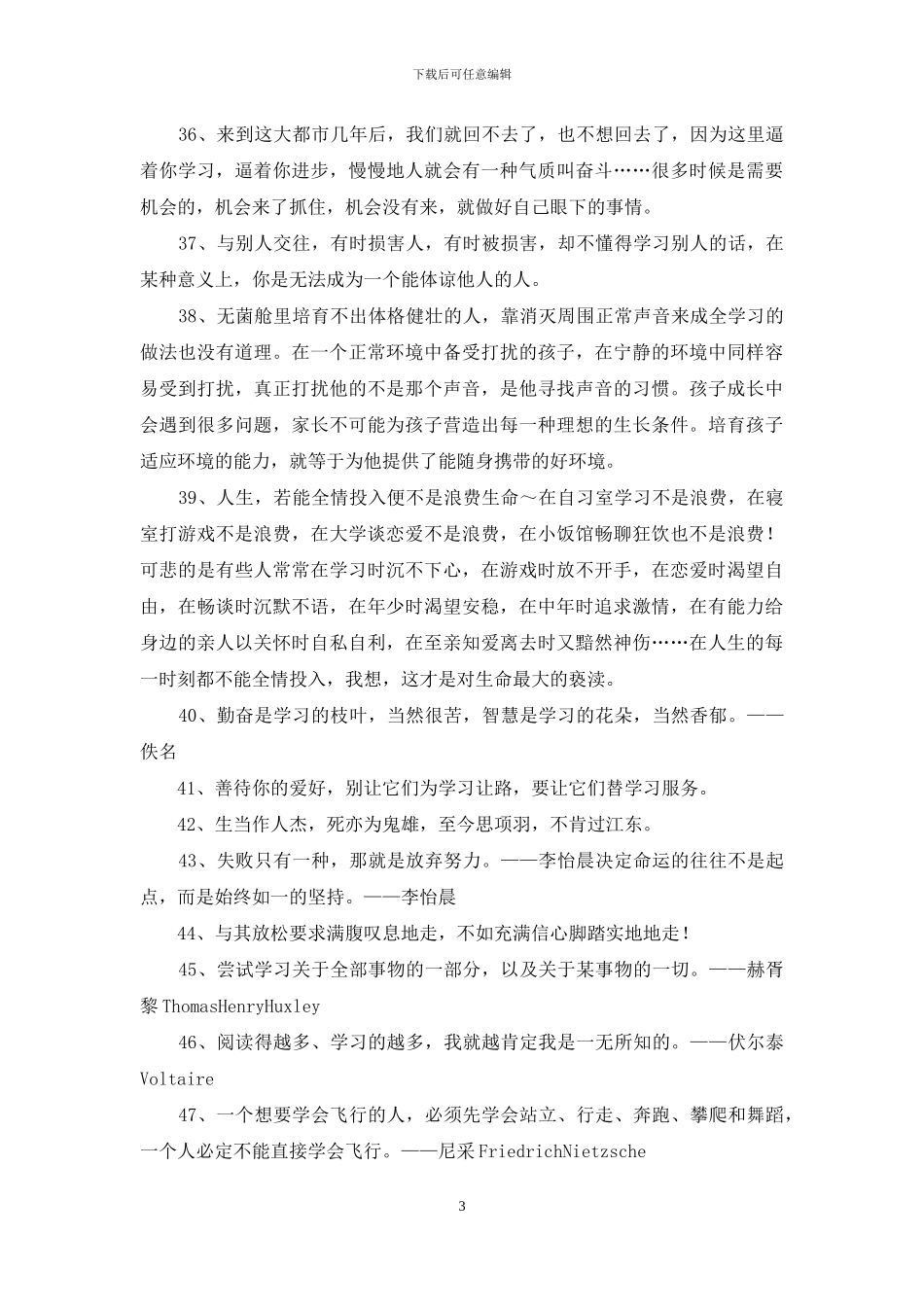 下载后可任意编辑

36、来到这大都市几年后，我们就回不去了，也不想回去了，因为这里逼着你学习，逼着你进步，慢慢地人就会有一种气质叫奋斗……很多时候是需要机会的，机会来了抓住，机会没有来，就做好自己眼下的事情。

37、与别人交往，有时损害人，有时被损害，却不懂得学习别人的话，在某种意义上，你是无法成为一个能体谅他人的人。

38、无菌舱里培育不出体格健壮的人，靠消灭周围正常声音来成全学习的做法也没有道理。在一个正常环境中备受打扰的孩子，在宁静的环境中同样容易受到打扰，真正打扰他的不是那个声音，是他寻找声音的习惯。孩子成长中会遇到很多问题，家长不可能为孩子营造出每一种理想的生长条件。培育孩子适应环境的能力，就等于为他提供了能随身携带的好环境。

39、人生，若能全情投入便不是浪费生命～在自习室学习不是浪费，在寝室打游戏不是浪费，在大学谈恋爱不是浪费，在小饭馆畅聊狂饮也不是浪费！可悲的是有些人常常在学习时沉不下心，在游戏时放不开手，在恋爱时渴望自由，在畅谈时沉默不语，在年少时渴望安稳，在中年时追求激情，在有能力给身边的亲人以关怀时自私自利，在至亲知爱离去时又黯然神伤……在人生的每一时刻都不能全情投入，我想，这才是对生命最大的亵渎。

40、勤奋是学习的枝叶，当然很苦，智慧是学习的花朵，当然香郁。——佚名

41、善待你的爱好，别让它们为学习让路，要让它们替学习服务。

42、生当作人杰，死亦为鬼雄，至今思项羽，不肯过江东。

43、失败只有一种，那就是放弃努力。——李怡晨决定命运的往往不是起点，而是始终如一的坚持。——李怡晨

44、与其放松要求满腹叹息地走，不如充满信心脚踏实地地走！

45、尝试学习关于全部事物的一部分，以及关于某事物的一切。——赫胥黎ThomasHenryHuxley

46、阅读得越多、学习的越多，我就越肯定我是一无所知的。——伏尔泰Voltaire

47、一个想要学会飞行的人，必须先学会站立、行走、奔跑、攀爬和舞蹈，一个人必定不能直接学会飞行。——尼采FriedrichNietzsche

3